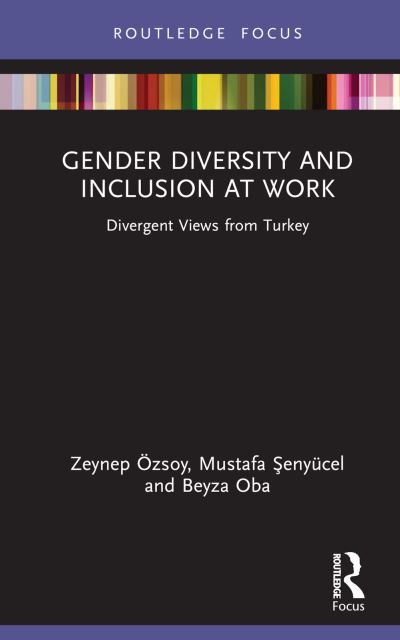 ROUTLEDGE FOCUS

GENDER DIVERSITY AND INCLUSION AT WORK

Divergent Views from Turkey

Zeynep Özsoy, Mustafa Şenyücel and Beyza Oba

ROUTLEDGE

Focus